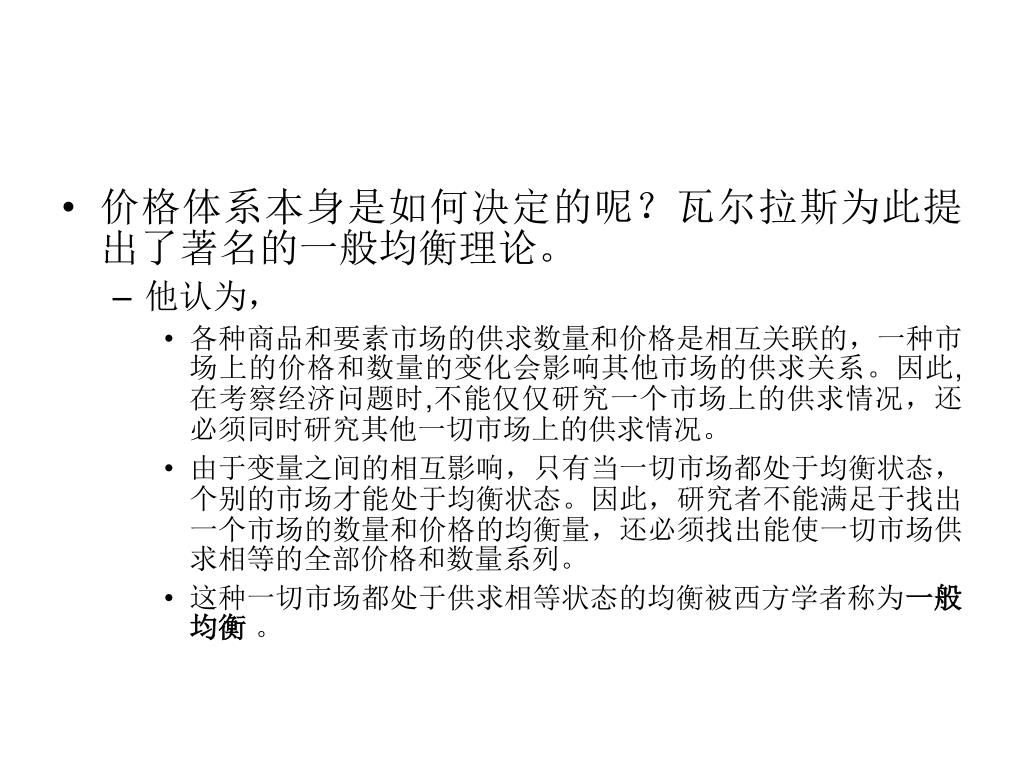 • 价格体系本身是如何决定的呢？瓦尔拉斯为此提出了著名的一般均衡理论。

– 他认为，

• 各种商品和要素市场的供求数量和价格是相互关联的，一种市场上的价格和数量的变化会影响其他市场的供求关系。因此,在考察经济问题时,不能仅仅研究一个市场上的供求情况，还必须同时研究其他一切市场上的供求情况。

• 由于变量之间的相互影响，只有当一切市场都处于均衡状态，个别的市场才能处于均衡状态。因此，研究者不能满足于找出一个市场的数量和价格的均衡量，还必须找出能使一切市场供求相等的全部价格和数量系列。

• 这种一切市场都处于供求相等状态的均衡被西方学者称为一般均衡 。